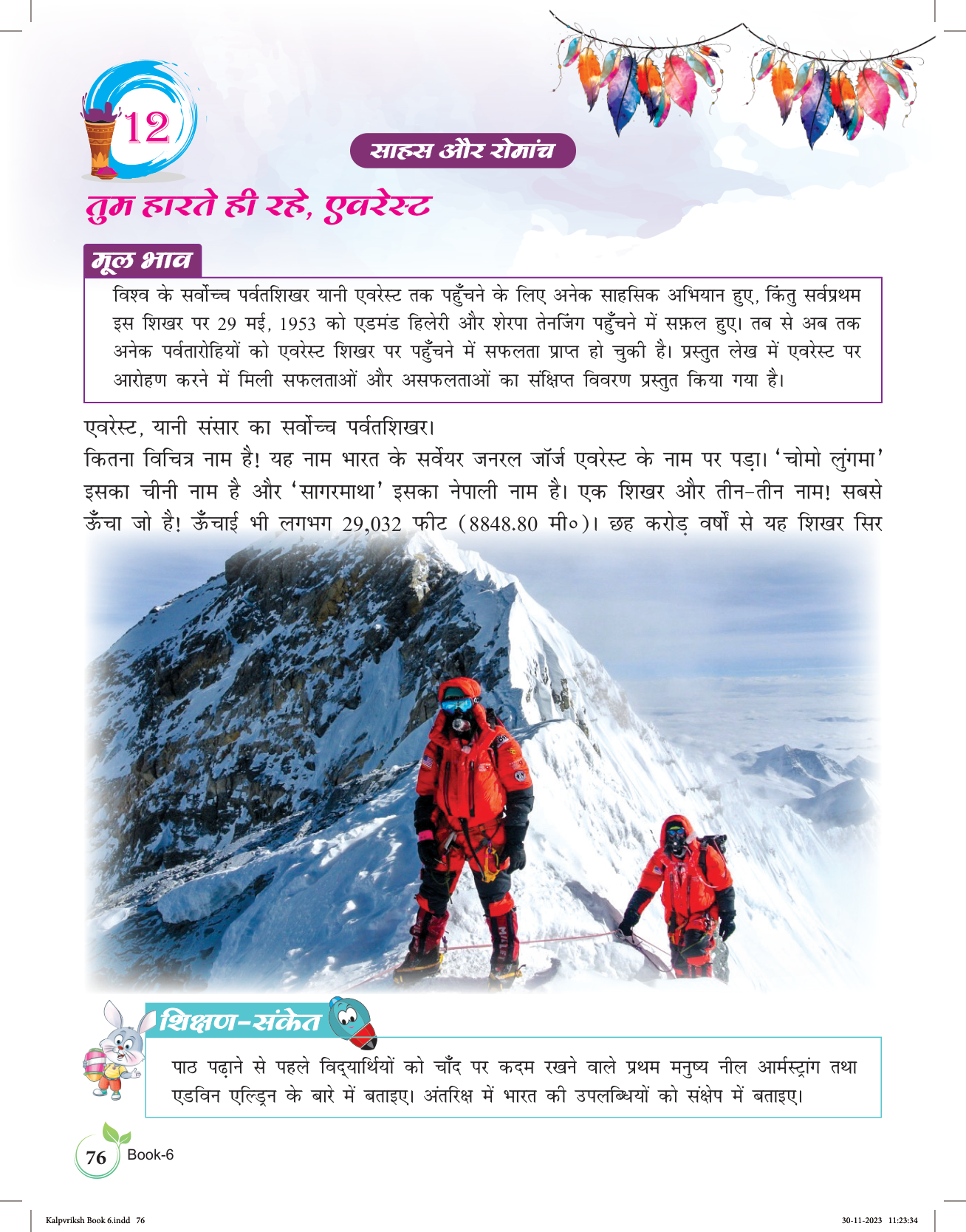 12

साहस और रोमांच

तुम हारते ही रहे, एवरेस्ट

मूल भाव

विश्व के सर्वोच्च पर्वतशिखर यानी एवरेस्ट तक पहुँचने के लिए अनेक साहसिक अभियान हुए, किंतु सर्वप्रथम इस शिखर पर 29 मई, 1953 को एडमंड हिलेरी और शेरपा तेनजिंग पहुँचने में सफ़ल हुए। तब से अब तक अनेक पर्वतारोहियों को एवरेस्ट शिखर पर पहुँचने में सफलता प्राप्त हो चुकी है। प्रस्तुत लेख में एवरेस्ट पर आरोहण करने में मिली सफलताओं और असफलताओं का संक्षिप्त विवरण प्रस्तुत किया गया है।

एवरेस्ट, यानी संसार का सर्वोच्च पर्वतशिखर।

कितना विचित्र नाम है! यह नाम भारत के सर्वेयर जनरल जॉर्ज एवरेस्ट के नाम पर पड़ा। 'चोमो लुंगमा' इसका चीनी नाम है और 'सागरमाथा' इसका नेपाली नाम है। एक शिखर और तीन-तीन नाम! सबसे ऊँचा जो है! ऊँचाई भी लगभग 29,032 फीट (8848.80 मी०)। छह करोड़ वर्षों से यह शिखर सिर

शिक्षण-संकेत

पाठ पढ़ाने से पहले विद्यार्थियों को चाँद पर कदम रखने वाले प्रथम मनुष्य नील आर्मस्ट्रांग तथा एडविन एल्ड्रिन के बारे में बताइए। अंतरिक्ष में भारत की उपलब्धियों को संक्षेप में बताइए।

76 Book-6

Kalpvriksh Book 6.indd 76 30-11-2023 11:23:34